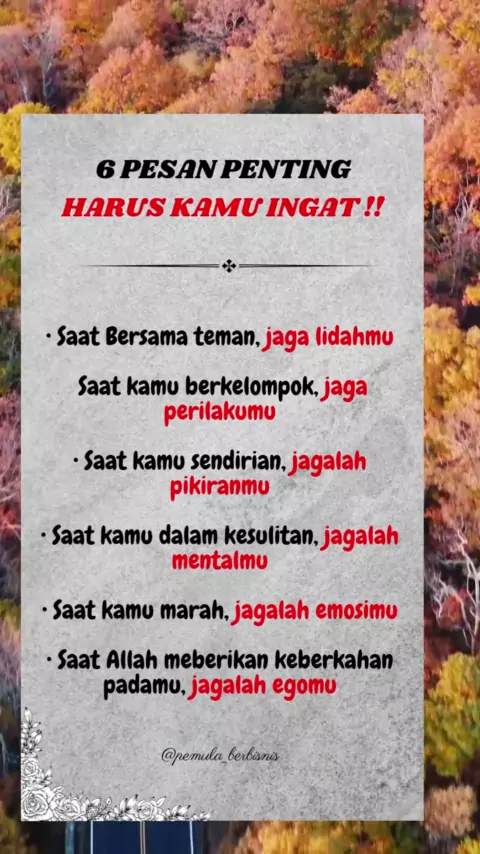 6 PESAN PENTING
HARUS KAMU INGAT !!

• Saat Bersama teman, jaga lidahmu

Saat kamu berkelompok, jaga perilakumu

• Saat kamu sendirian, jagalah pikiranmu

• Saat kamu dalam kesulitan, jagalah mentalmu

• Saat kamu marah, jagalah emosimu

• Saat Allah meberikan keberkahan padamu, jagalah egomu

@pemula_berbisnis